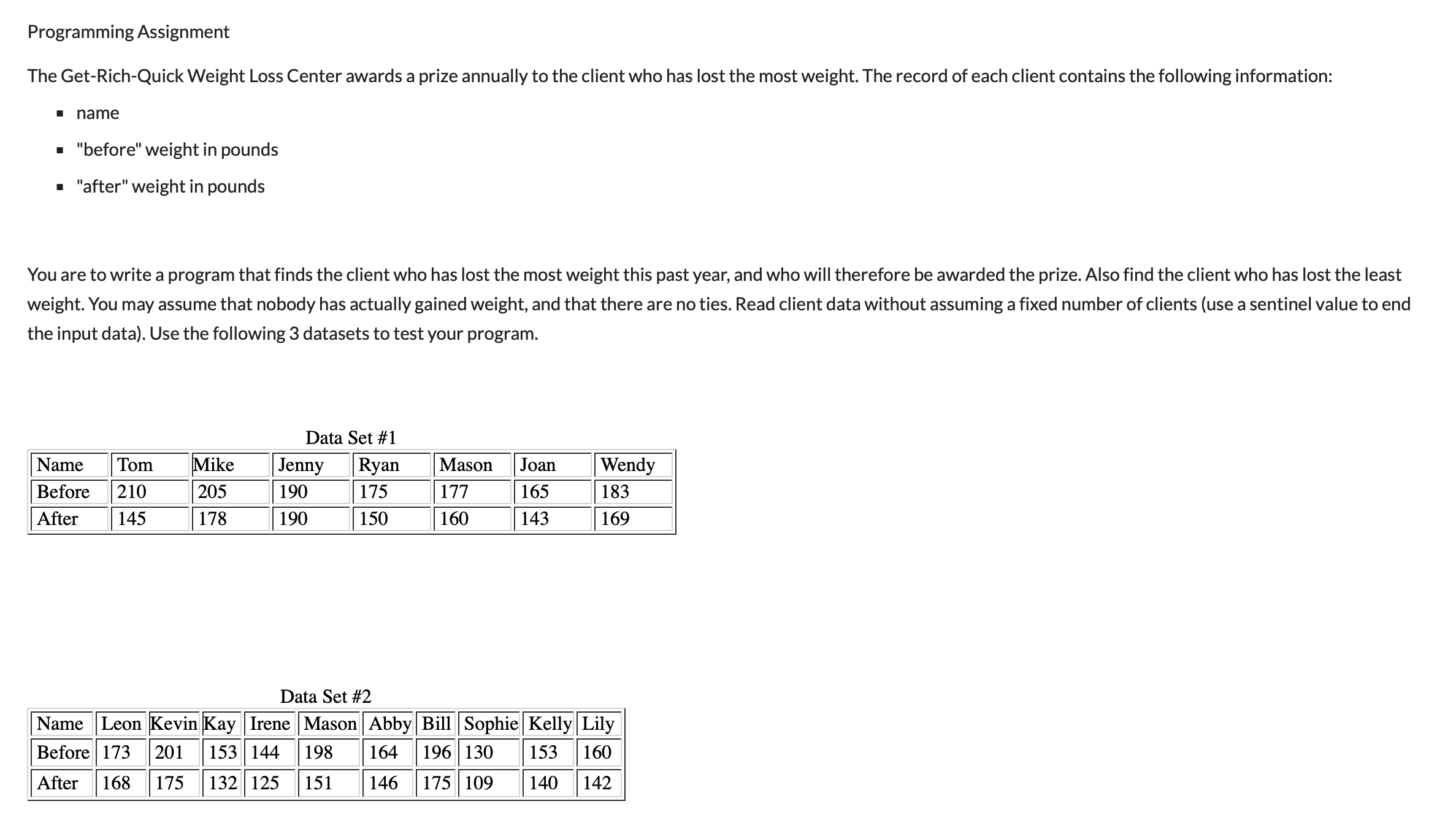 Programming Assignment

The Get-Rich-Quick Weight Loss Center awards a prize annually to the client who has lost the most weight. The record of each client contains the following information:

- name
- "before" weight in pounds
- "after" weight in pounds

You are to write a program that finds the client who has lost the most weight this past year, and who will therefore be awarded the prize. Also find the client who has lost the least weight. You may assume that nobody has actually gained weight, and that there are no ties. Read client data without assuming a fixed number of clients (use a sentinel value to end the input data). Use the following 3 datasets to test your program.

Data Set #1

| Name | Tom | Mike | Jenny | Ryan | Mason | Joan | Wendy |
|---|---|---|---|---|---|---|---|
| Before | 210 | 205 | 190 | 175 | 177 | 165 | 183 |
| After | 145 | 178 | 190 | 150 | 160 | 143 | 169 |

Data Set #2

| Name | Leon | Kevin | Kay | Irene | Mason | Abby | Bill | Sophie | Kelly | Lily |
|---|---|---|---|---|---|---|---|---|---|---|
| Before | 173 | 201 | 153 | 144 | 198 | 164 | 196 | 130 | 153 | 160 |
| After | 168 | 175 | 132 | 125 | 151 | 146 | 175 | 109 | 140 | 142 |